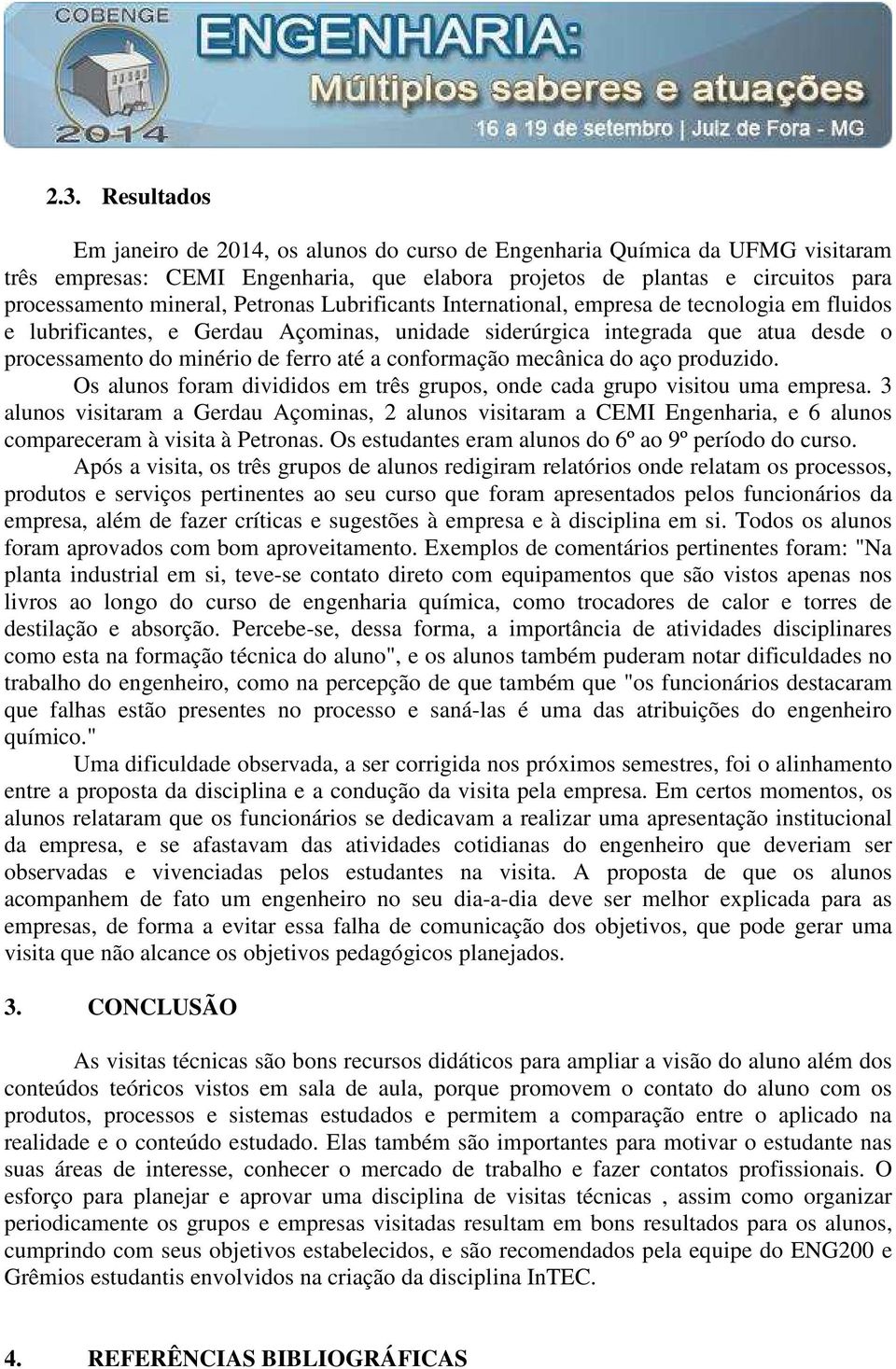 COBENGE
2014
ENGENHARIA:
Múltiplos saberes e atuações
16 a 19 de setembro | Juiz de Fora - MG

2.3. Resultados

Em janeiro de 2014, os alunos do curso de Engenharia Química da UFMG visitaram três empresas: CEMI Engenharia, que elabora projetos de plantas e circuitos para processamento mineral, Petronas Lubrificants International, empresa de tecnologia em fluidos e lubrificantes, e Gerdau Açominas, unidade siderúrgica integrada que atua desde o processamento do minério de ferro até a conformação mecânica do aço produzido.

Os alunos foram divididos em três grupos, onde cada grupo visitou uma empresa. 3 alunos visitaram a Gerdau Açominas, 2 alunos visitaram a CEMI Engenharia, e 6 alunos compareceram à visita à Petronas. Os estudantes eram alunos do 6º ao 9º período do curso.

Após a visita, os três grupos de alunos redigiram relatórios onde relatam os processos, produtos e serviços pertinentes ao seu curso que foram apresentados pelos funcionários da empresa, além de fazer críticas e sugestões à empresa e à disciplina em si. Todos os alunos foram aprovados com bom aproveitamento. Exemplos de comentários pertinentes foram: "Na planta industrial em si, teve-se contato direto com equipamentos que são vistos apenas nos livros ao longo do curso de engenharia química, como trocadores de calor e torres de destilação e absorção. Percebe-se, dessa forma, a importância de atividades disciplinares como esta na formação técnica do aluno", e os alunos também puderam notar dificuldades no trabalho do engenheiro, como na percepção de que também que "os funcionários destacaram que falhas estão presentes no processo e saná-las é uma das atribuições do engenheiro químico."

Uma dificuldade observada, a ser corrigida nos próximos semestres, foi o alinhamento entre a proposta da disciplina e a condução da visita pela empresa. Em certos momentos, os alunos relataram que os funcionários se dedicavam a realizar uma apresentação institucional da empresa, e se afastavam das atividades cotidianas do engenheiro que deveriam ser observadas e vivenciadas pelos estudantes na visita. A proposta de que os alunos acompanhem de fato um engenheiro no seu dia-a-dia deve ser melhor explicada para as empresas, de forma a evitar essa falha de comunicação dos objetivos, que pode gerar uma visita que não alcance os objetivos pedagógicos planejados.

3. CONCLUSÃO

As visitas técnicas são bons recursos didáticos para ampliar a visão do aluno além dos conteúdos teóricos vistos em sala de aula, porque promovem o contato do aluno com os produtos, processos e sistemas estudados e permitem a comparação entre o aplicado na realidade e o conteúdo estudado. Elas também são importantes para motivar o estudante nas suas áreas de interesse, conhecer o mercado de trabalho e fazer contatos profissionais. O esforço para planejar e aprovar uma disciplina de visitas técnicas , assim como organizar periodicamente os grupos e empresas visitadas resultam em bons resultados para os alunos, cumprindo com seus objetivos estabelecidos, e são recomendados pela equipe do ENG200 e Grêmios estudantis envolvidos na criação da disciplina InTEC.

4. REFERÊNCIAS BIBLIOGRÁFICAS